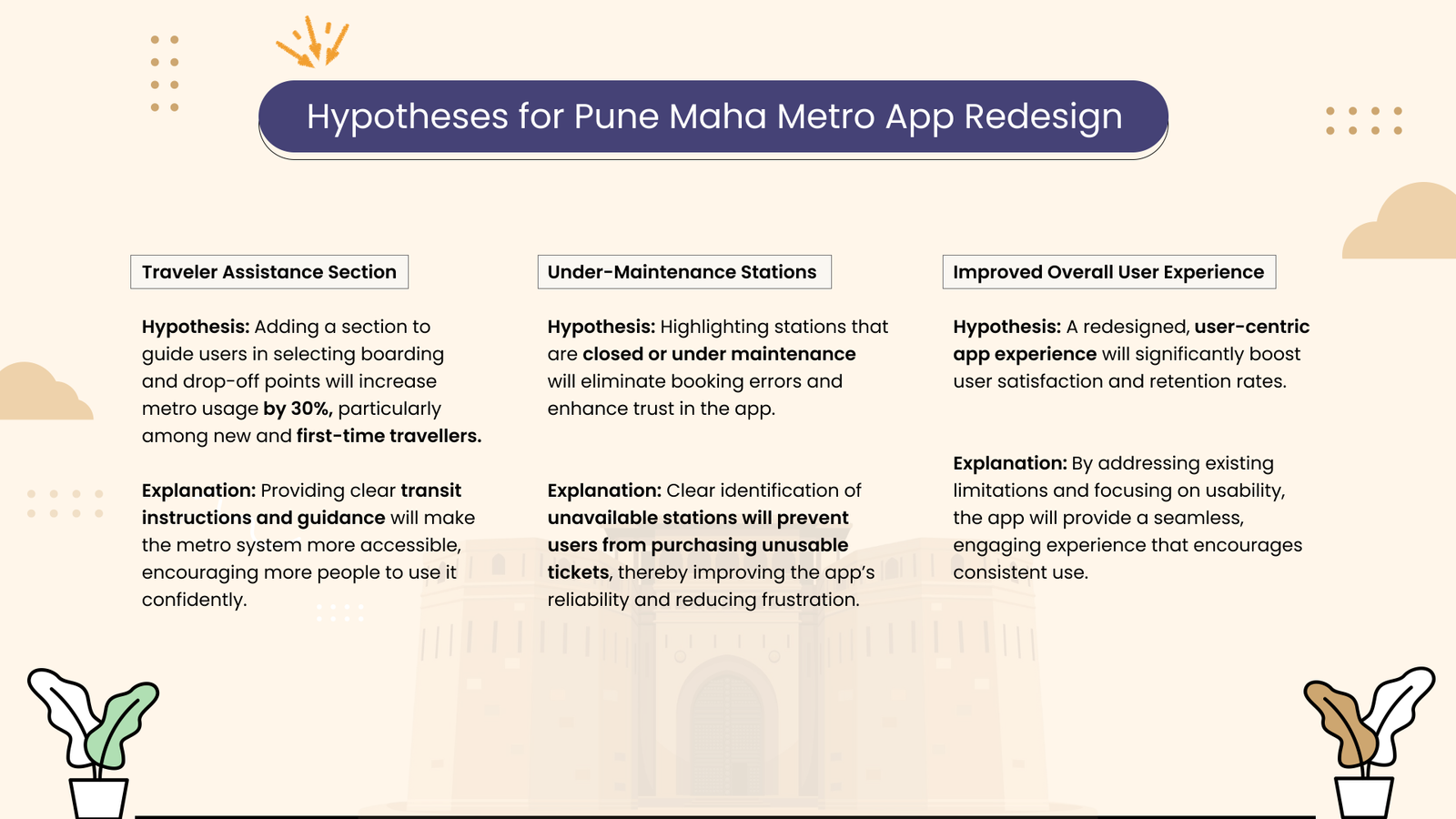 Hypotheses for Pune Maha Metro App Redesign

Traveler Assistance Section

Hypothesis: Adding a section to guide users in selecting boarding and drop-off points will increase metro usage by 30%, particularly among new and first-time travellers.

Explanation: Providing clear transit instructions and guidance will make the metro system more accessible, encouraging more people to use it confidently.

Under-Maintenance Stations

Hypothesis: Highlighting stations that are closed or under maintenance will eliminate booking errors and enhance trust in the app.

Explanation: Clear identification of unavailable stations will prevent users from purchasing unusable tickets, thereby improving the app's reliability and reducing frustration.

Improved Overall User Experience

Hypothesis: A redesigned, user-centric app experience will significantly boost user satisfaction and retention rates.

Explanation: By addressing existing limitations and focusing on usability, the app will provide a seamless, engaging experience that encourages consistent use.